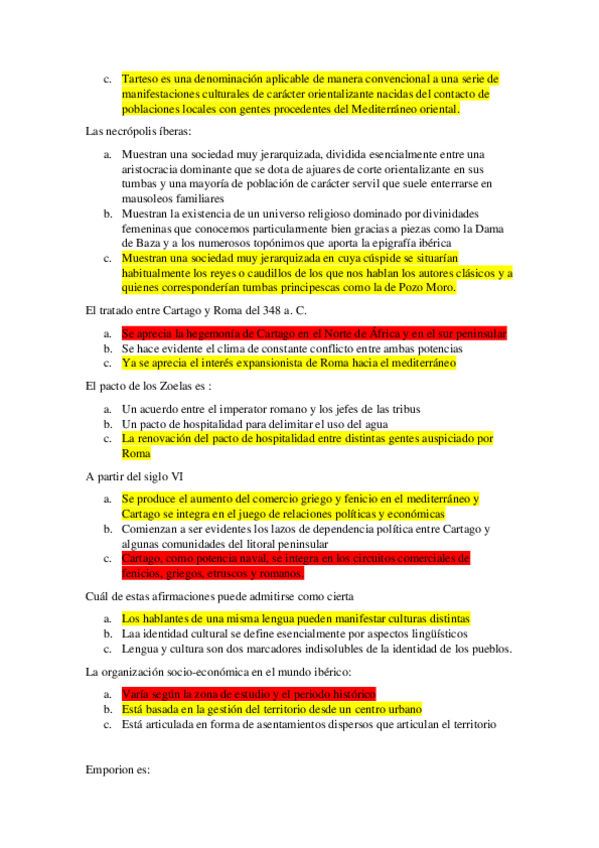 c. Tarteso es una denominación aplicable de manera convencional a una serie de manifestaciones culturales de carácter orientalizante nacidas del contacto de poblaciones locales con gentes procedentes del Mediterráneo oriental.

Las necrópolis íberas:

a. Muestran una sociedad muy jerarquizada, dividida esencialmente entre una aristocracia dominante que se dota de ajuares de corte orientalizante en sus tumbas y una mayoría de población de carácter servil que suele enterrarse en mausoleos familiares
b. Muestran la existencia de un universo religioso dominado por divinidades femeninas que conocemos particularmente bien gracias a piezas como la Dama de Baza y a los numerosos topónimos que aporta la epigrafía ibérica
c. Muestran una sociedad muy jerarquizada en cuya cúspide se situarían habitualmente los reyes o caudillos de los que nos hablan los autores clásicos y a quienes corresponderían tumbas principescas como la de Pozo Moro.

El tratado entre Cartago y Roma del 348 a. C.

a. Se aprecia la hegemonía de Cartago en el Norte de África y en el sur peninsular
b. Se hace evidente el clima de constante conflicto entre ambas potencias
c. Ya se aprecia el interés expansionista de Roma hacia el mediterráneo

El pacto de los Zoelas es :

a. Un acuerdo entre el imperator romano y los jefes de las tribus
b. Un pacto de hospitalidad para delimitar el uso del agua
c. La renovación del pacto de hospitalidad entre distintas gentes auspiciado por Roma

A partir del siglo VI

a. Se produce el aumento del comercio griego y fenicio en el mediterráneo y Cartago se integra en el juego de relaciones políticas y económicas
b. Comienzan a ser evidentes los lazos de dependencia política entre Cartago y algunas comunidades del litoral peninsular
c. Cartago, como potencia naval, se integra en los circuitos comerciales de fenicios, griegos, etruscos y romanos.

Cuál de estas afirmaciones puede admitirse como cierta

a. Los hablantes de una misma lengua pueden manifestar culturas distintas
b. Laa identidad cultural se define esencialmente por aspectos lingüísticos
c. Lengua y cultura son dos marcadores indisolubles de la identidad de los pueblos.

La organización socio-económica en el mundo ibérico:

a. Varía según la zona de estudio y el periodo histórico
b. Está basada en la gestión del territorio desde un centro urbano
c. Está articulada en forma de asentamientos dispersos que articulan el territorio

Emporion es: